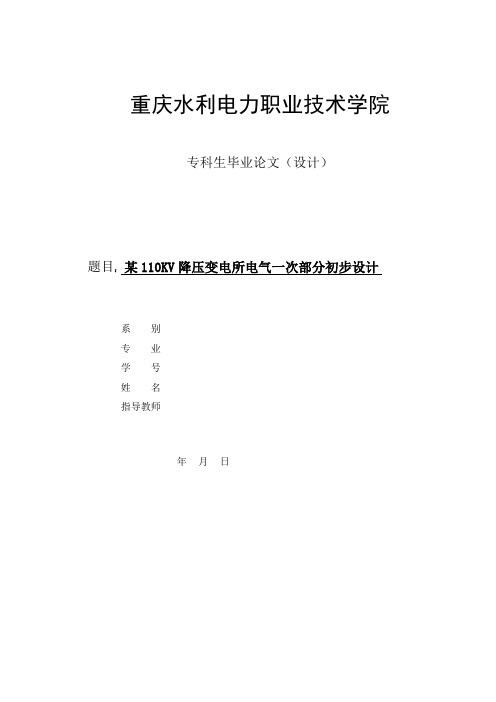 重庆水利电力职业技术学院

专科生毕业论文（设计）

题目, 某 110KV 降压变电所电气一次部分初步设计

系　别

专　业

学　号

姓　名

指导教师

年　月　日